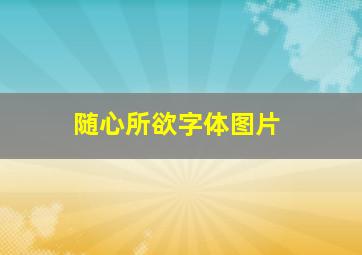 随心所欲字体图片